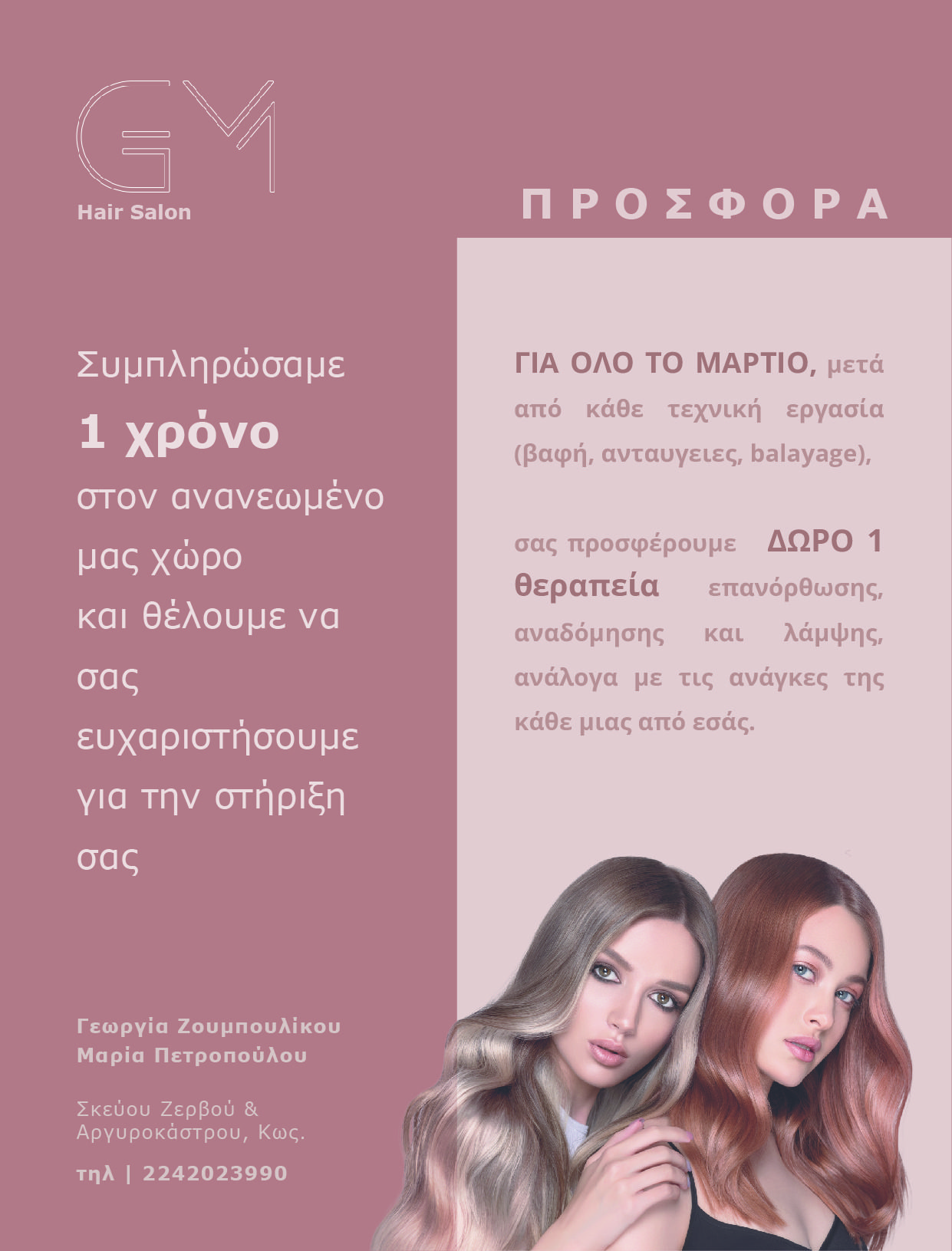 GM
Hair Salon

ΠΡΟΣΦΟΡΑ

Συμπληρώσαμε
1 χρόνο
στον ανανεωμένο
μας χώρο
και θέλουμε να
σας
ευχαριστήσουμε
για την στήριξη
σας

Γεωργία Ζουμπουλίκου
Μαρία Πετροπούλου

Σκεύου Ζερβού &
Αργυροκάστρου, Κως.

τηλ | 2242023990

ΓΙΑ ΟΛΟ ΤΟ ΜΑΡΤΙΟ, μετά από κάθε τεχνική εργασία (βαφή, ανταυγειες, balayage),

σας προσφέρουμε ΔΩΡΟ 1 θεραπεία επανόρθωσης, αναδόμησης και λάμψης, ανάλογα με τις ανάγκες της κάθε μιας από εσάς.